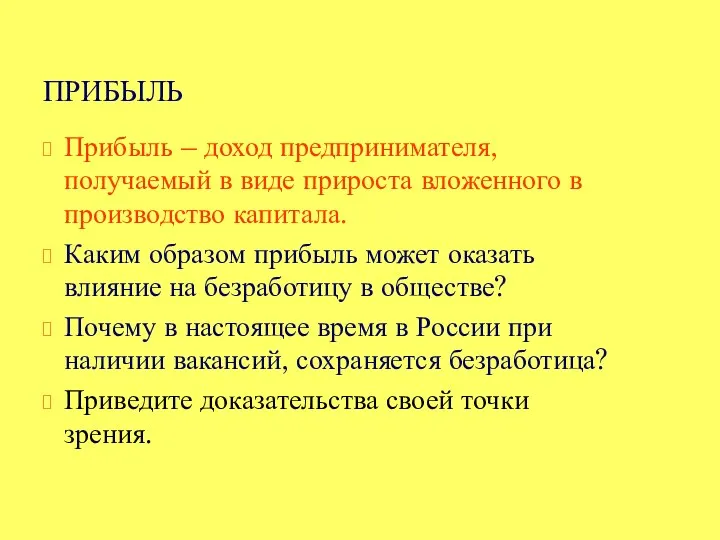 ПРИБЫЛЬ

Прибыль – доход предпринимателя, получаемый в виде прироста вложенного в производство капитала.

Каким образом прибыль может оказать влияние на безработицу в обществе?

Почему в настоящее время в России при наличии вакансий, сохраняется безработица?

Приведите доказательства своей точки зрения.